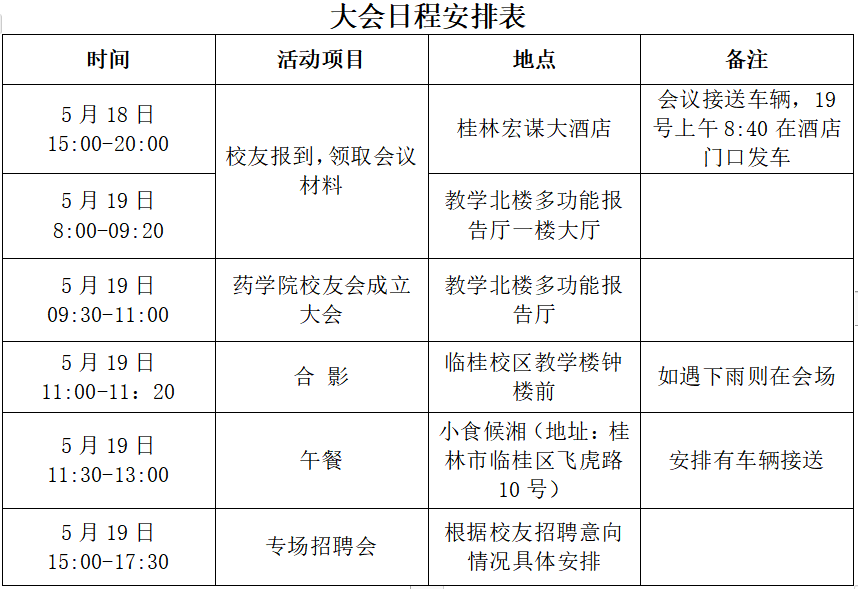 大会日程安排表

| 时间 | 活动项目 | 地点 | 备注 |
|---|---|---|---|
| 5月18日 15:00-20:00 | 校友报到，领取会议材料 | 桂林宏谋大酒店 | 会议接送车辆，19号上午8:40在酒店门口发车 |
| 5月19日 8:00-09:20 |  | 教学北楼多功能报告厅一楼大厅 |  |
| 5月19日 09:30-11:00 | 药学院校友会成立大会 | 教学北楼多功能报告厅 |  |
| 5月19日 11:00-11：20 | 合 影 | 临桂校区教学楼钟楼前 | 如遇下雨则在会场 |
| 5月19日 11:30-13:00 | 午餐 | 小食候湘（地址：桂林市临桂区飞虎路10号） | 安排有车辆接送 |
| 5月19日 15:00-17:30 | 专场招聘会 | 根据校友招聘意向情况具体安排 |  |